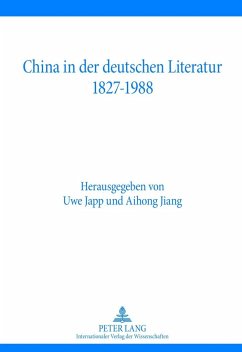 China in der deutschen Literatur
1827-1988

Herausgegeben von
Uwe Japp und Aihong Jiang

PETER LANG
Internationaler Verlag der Wissenschaften